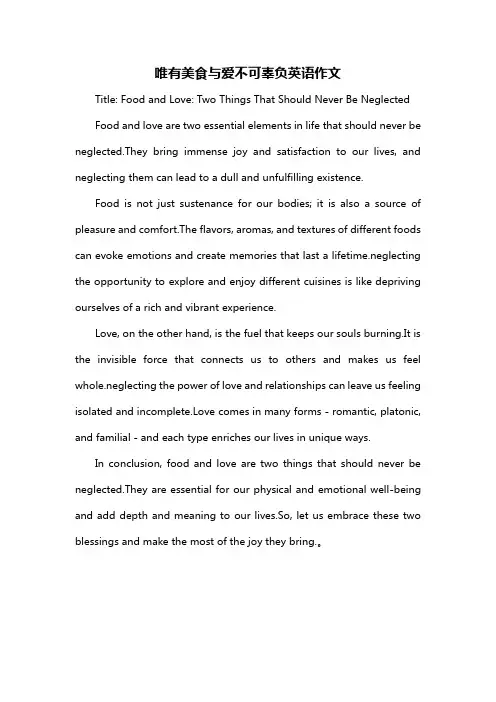 唯有美食与爱不可辜负英语作文

Title: Food and Love: Two Things That Should Never Be Neglected

Food and love are two essential elements in life that should never be neglected.They bring immense joy and satisfaction to our lives, and neglecting them can lead to a dull and unfulfilling existence.

Food is not just sustenance for our bodies; it is also a source of pleasure and comfort.The flavors, aromas, and textures of different foods can evoke emotions and create memories that last a lifetime.neglecting the opportunity to explore and enjoy different cuisines is like depriving ourselves of a rich and vibrant experience.

Love, on the other hand, is the fuel that keeps our souls burning.It is the invisible force that connects us to others and makes us feel whole.neglecting the power of love and relationships can leave us feeling isolated and incomplete.Love comes in many forms - romantic, platonic, and familial - and each type enriches our lives in unique ways.

In conclusion, food and love are two things that should never be neglected.They are essential for our physical and emotional well-being and add depth and meaning to our lives.So, let us embrace these two blessings and make the most of the joy they bring.。